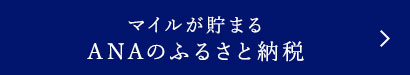 マイルが貯まる
ANAのふるさと納税